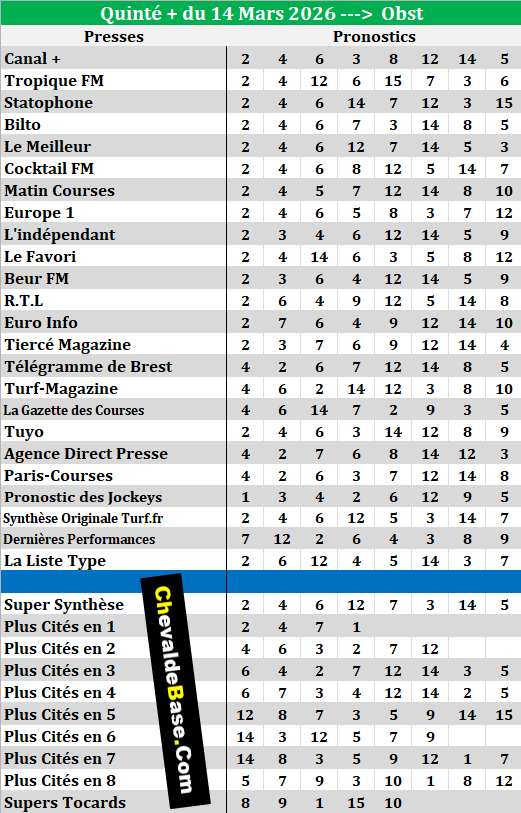 Quinté + du 14 Mars 2026 ---> Obst

| Presses | Pronostics | | | | | | | |
|---|---|---|---|---|---|---|---|---|
| Canal + | 2 | 4 | 6 | 3 | 8 | 12 | 14 | 5 |
| Tropique FM | 2 | 4 | 12 | 6 | 15 | 7 | 3 | 6 |
| Statophone | 2 | 4 | 6 | 14 | 7 | 12 | 3 | 15 |
| Bilto | 2 | 4 | 6 | 7 | 3 | 14 | 8 | 5 |
| Le Meilleur | 2 | 4 | 6 | 12 | 7 | 14 | 5 | 3 |
| Cocktail FM | 2 | 4 | 6 | 8 | 12 | 5 | 14 | 7 |
| Matin Courses | 2 | 4 | 5 | 7 | 12 | 14 | 8 | 10 |
| Europe 1 | 2 | 4 | 6 | 5 | 8 | 3 | 7 | 12 |
| L'indépendant | 2 | 3 | 4 | 6 | 12 | 14 | 5 | 9 |
| Le Favori | 2 | 4 | 14 | 6 | 3 | 5 | 8 | 12 |
| Beur FM | 2 | 3 | 6 | 4 | 12 | 14 | 5 | 9 |
| R.T.L | 2 | 6 | 4 | 9 | 12 | 5 | 14 | 8 |
| Euro Info | 2 | 7 | 6 | 4 | 9 | 12 | 14 | 10 |
| Tiercé Magazine | 2 | 3 | 7 | 6 | 9 | 12 | 14 | 4 |
| Télégramme de Brest | 4 | 2 | 6 | 7 | 12 | 14 | 8 | 5 |
| Turf-Magazine | 4 | 6 | 2 | 14 | 12 | 3 | 8 | 10 |
| La Gazette des Courses | 4 | 6 | 14 | 7 | 2 | 9 | 3 | 5 |
| Tuyo | 2 | 4 | 6 | 3 | 14 | 12 | 8 | 9 |
| Agence Direct Presse | 4 | 2 | 7 | 6 | 8 | 14 | 12 | 3 |
| Paris-Courses | 4 | 2 | 6 | 3 | 7 | 12 | 14 | 8 |
| Pronostic des Jockeys | 1 | 3 | 4 | 2 | 6 | 12 | 9 | 5 |
| Synthèse Originale Turf.fr | 2 | 4 | 6 | 12 | 5 | 3 | 14 | 7 |
| Dernières Performances | 7 | 12 | 2 | 6 | 4 | 3 | 8 | 9 |
| La Liste Type | 2 | 6 | 12 | 4 | 5 | 14 | 3 | 7 |
| | | | | | | | | |
| Super Synthèse | 2 | 4 | 6 | 12 | 7 | 3 | 14 | 5 |
| Plus Cités en 1 | 2 | 4 | 7 | 1 | | | | |
| Plus Cités en 2 | 4 | 6 | 3 | 2 | 7 | 12 | | |
| Plus Cités en 3 | 6 | 4 | 2 | 7 | 12 | 14 | 3 | 5 |
| Plus Cités en 4 | 6 | 7 | 3 | 4 | 12 | 14 | 2 | 5 |
| Plus Cités en 5 | 12 | 8 | 7 | 3 | 5 | 9 | 14 | 15 |
| Plus Cités en 6 | 14 | 3 | 12 | 5 | 7 | 9 | | |
| Plus Cités en 7 | 14 | 8 | 3 | 5 | 9 | 12 | 1 | 7 |
| Plus Cités en 8 | 5 | 7 | 9 | 3 | 10 | 1 | 8 | 12 |
| Supers Tocards | 8 | 9 | 1 | 15 | 10 | | | |

ChevaldeBase.Com